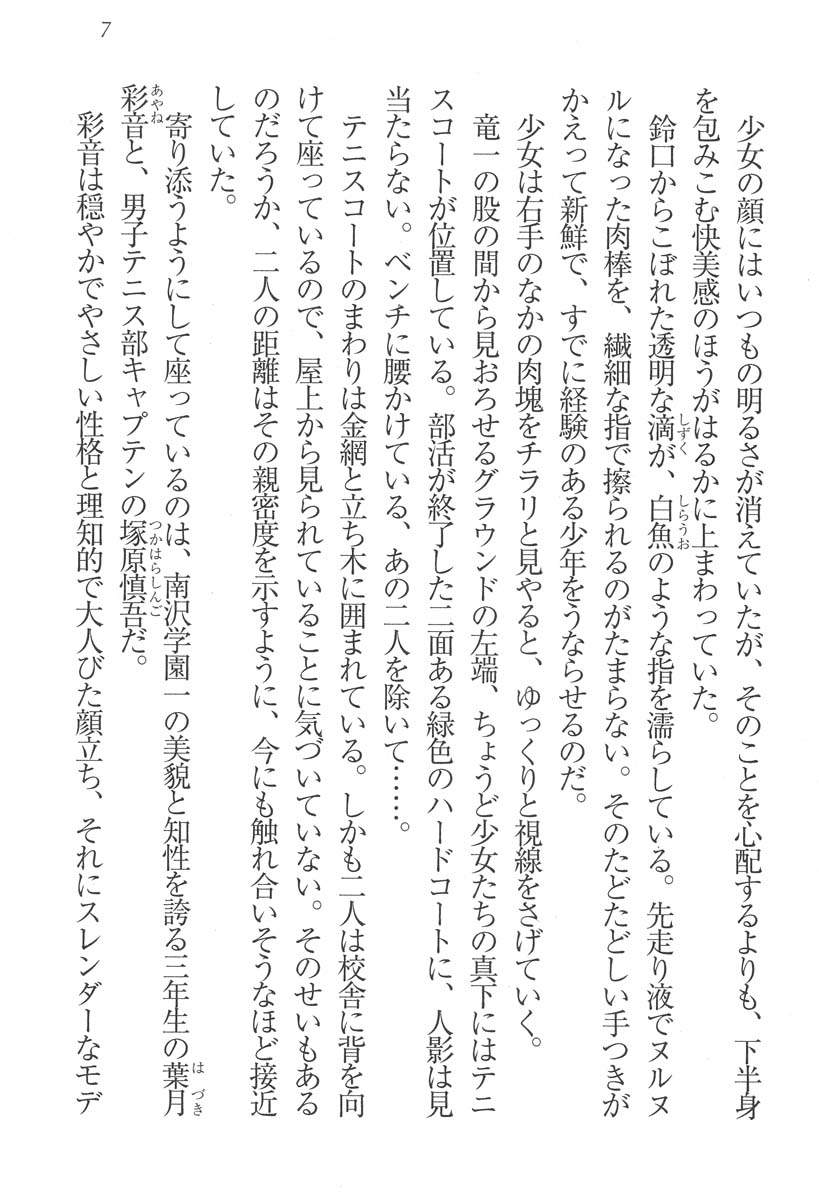 7

少女の顔にはいつもの明るさが消えていたが、そのことを心配するよりも、下半身を包みこむ快美感のほうがはるかに上まわっていた。

鈴口からこぼれた透明な滴（しずく）が、白魚（しらうお）のような指を濡らしている。先走り液でヌルヌルになった肉棒を、繊細な指で擦られるのがたまらない。そのたどたどしい手つきがかえって新鮮で、すでに経験のある少年をうならせるのだ。

少女は右手のなかの肉塊をチラリと見やると、ゆっくりと視線をさげていく。

竜一の股の間から見おろせるグラウンドの左端、ちょうど少女たちの真下にはテニスコートが位置している。部活が終了した二面ある緑色のハードコートに、人影は見当たらない。ベンチに腰かけている、あの二人を除いて……。

テニスコートのまわりは金網と立ち木に囲まれている。しかも二人は校舎に背を向けて座っているので、屋上から見られていることに気づいていない。そのせいもあるのだろうか、二人の距離はその親密度を示すように、今にも触れ合いそうなほど接近していた。

寄り添うようにして座っているのは、南沢学園一の美貌と知性を誇る三年生の葉月（はづき）彩音（あやね）と、男子テニス部キャプテンの塚原慎吾（つかはらしんご）だ。

彩音は穏やかでやさしい性格と理知的で大人びた顔立ち、それにスレンダーなモデ